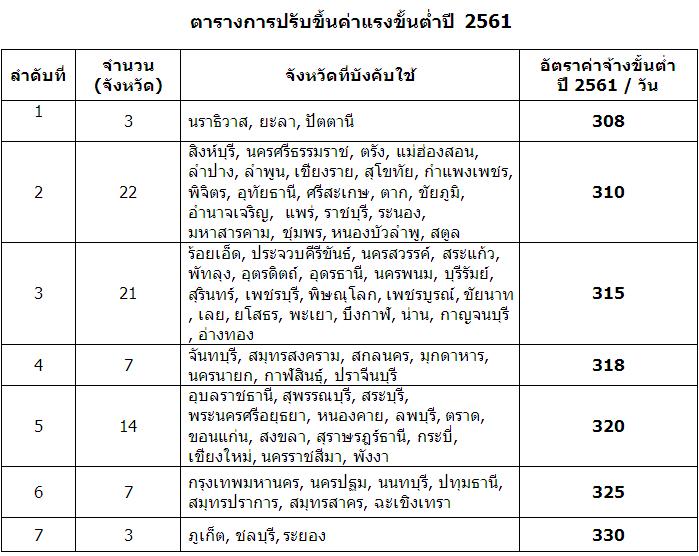 ตารางการปรับขึ้นค่าแรงขั้นต่ำปี 2561

| ลำดับที่ | จำนวน (จังหวัด) | จังหวัดที่บังคับใช้ | อัตราค่าจ้างขั้นต่ำ ปี 2561 / วัน |
|---|---|---|---|
| 1 | 3 | นราธิวาส, ยะลา, ปัตตานี | 308 |
| 2 | 22 | สิงห์บุรี, นครศรีธรรมราช, ตรัง, แม่ฮ่องสอน, ลำปาง, ลำพูน, เชียงราย, สุโขทัย, กำแพงเพชร, พิจิตร, อุทัยธานี, ศรีสะเกษ, ตาก, ชัยภูมิ, อำนาจเจริญ, แพร่, ราชบุรี, ระนอง, มหาสารคาม, ชุมพร, หนองบัวลำพู, สตูล | 310 |
| 3 | 21 | ร้อยเอ็ด, ประจวบคีรีขันธ์, นครสวรรค์, สระแก้ว, พัทลุง, อุตรดิตถ์, อุดรธานี, นครพนม, บุรีรัมย์, สุรินทร์, เพชรบุรี, พิษณุโลก, เพชรบูรณ์, ชัยนาท , เลย, ยโสธร, พะเยา, บึงกาฬ, น่าน, กาญจนบุรี , อ่างทอง | 315 |
| 4 | 7 | จันทบุรี, สมุทรสงคราม, สกลนคร, มุกดาหาร, นครนายก, กาฬสินธุ์, ปราจีนบุรี | 318 |
| 5 | 14 | อุบลราชธานี, สุพรรณบุรี, สระบุรี, พระนครศรีอยุธยา, หนองคาย, ลพบุรี, ตราด, ขอนแก่น, สงขลา, สุราษฎร์ธานี, กระบี่, เชียงใหม่, นครราชสีมา, พังงา | 320 |
| 6 | 7 | กรุงเทพมหานคร, นครปฐม, นนทบุรี, ปทุมธานี, สมุทรปราการ, สมุทรสาคร, ฉะเชิงเทรา | 325 |
| 7 | 3 | ภูเก็ต, ชลบุรี, ระยอง | 330 |